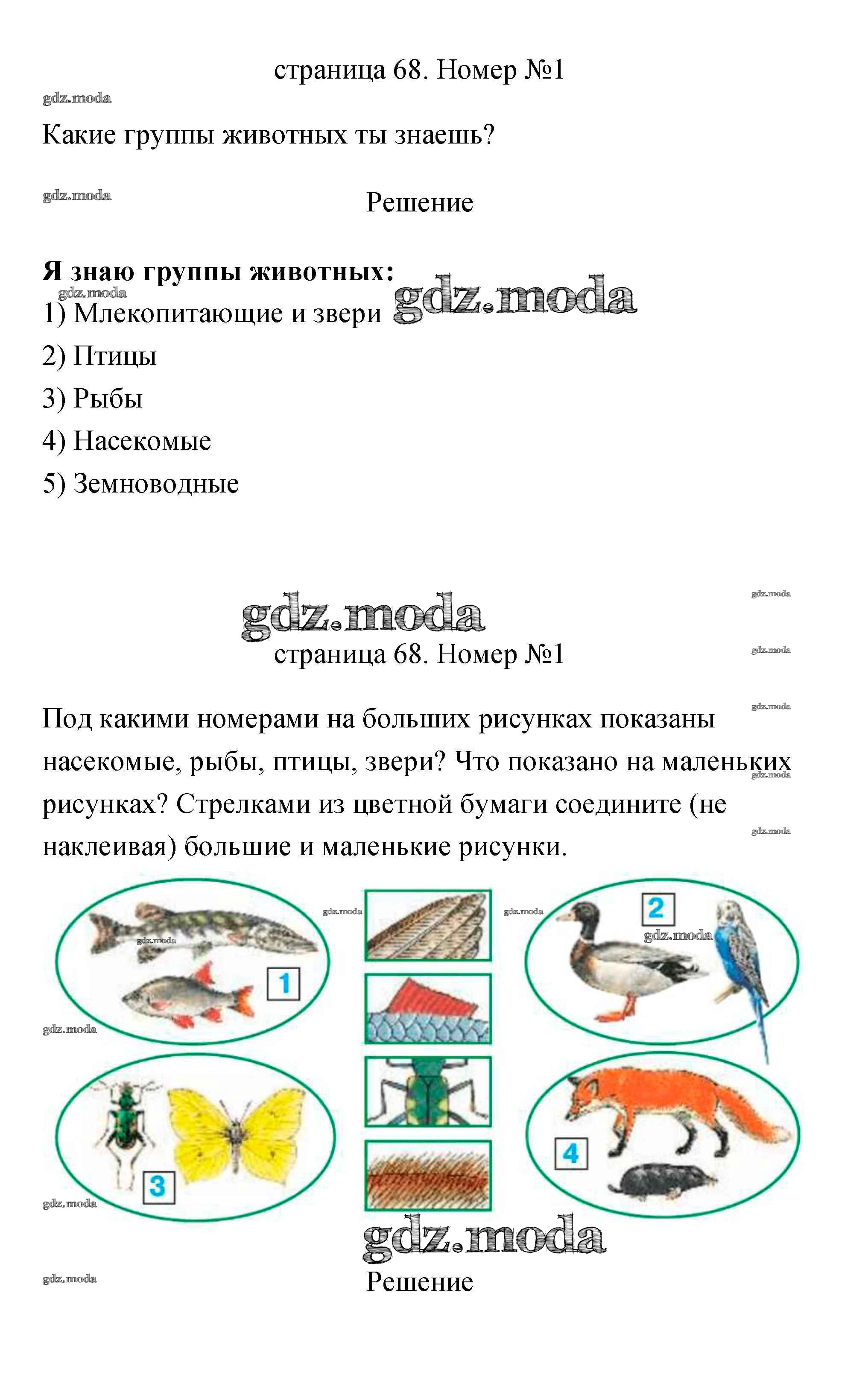 страница 68. Номер №1

gdz.moda

Какие группы животных ты знаешь?

gdz.moda

Решение

Я знаю группы животных:

gdz.moda

1) Млекопитающие и звери gdz.moda

2) Птицы

3) Рыбы

4) Насекомые

5) Земноводные

gdz.moda

gdz.moda

страница 68. Номер №1

gdz.moda

gdz.moda

Под какими номерами на больших рисунках показаны насекомые, рыбы, птицы, звери? Что показано на маленьких рисунках? Стрелками из цветной бумаги соедините (не наклеивая) большие и маленькие рисунки.

gdz.moda

gdz.moda

gdz.moda

gdz.moda

gdz.moda

1

2

gdz.moda

gdz.moda

3

4

gdz.moda

gdz.moda

gdz.moda

Решение